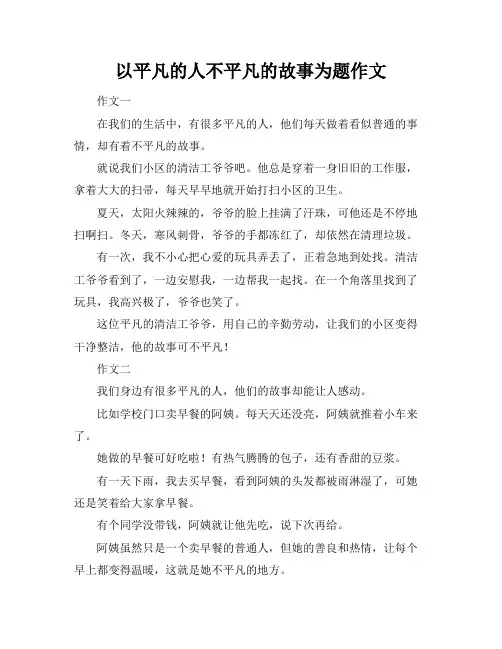 以平凡的人不平凡的故事为题作文

作文一

在我们的生活中，有很多平凡的人，他们每天做着看似普通的事情，却有着不平凡的故事。

就说我们小区的清洁工爷爷吧。他总是穿着一身旧旧的工作服，拿着大大的扫帚，每天早早地就开始打扫小区的卫生。

夏天，太阳火辣辣的，爷爷的脸上挂满了汗珠，可他还是不停地扫啊扫。冬天，寒风刺骨，爷爷的手都冻红了，却依然在清理垃圾。

有一次，我不小心把心爱的玩具弄丢了，正着急地到处找。清洁工爷爷看到了，一边安慰我，一边帮我一起找。在一个角落里找到了玩具，我高兴极了，爷爷也笑了。

这位平凡的清洁工爷爷，用自己的辛勤劳动，让我们的小区变得干净整洁，他的故事可不平凡！

作文二

我们身边有很多平凡的人，他们的故事却能让人感动。

比如学校门口卖早餐的阿姨。每天天还没亮，阿姨就推着小车来了。

她做的早餐可好吃啦！有热气腾腾的包子，还有香甜的豆浆。

有一天下雨，我去买早餐，看到阿姨的头发都被雨淋湿了，可她还是笑着给大家拿早餐。

有个同学没带钱，阿姨就让他先吃，说下次再给。

阿姨虽然只是一个卖早餐的普通人，但她的善良和热情，让每个早上都变得温暖，这就是她不平凡的地方。